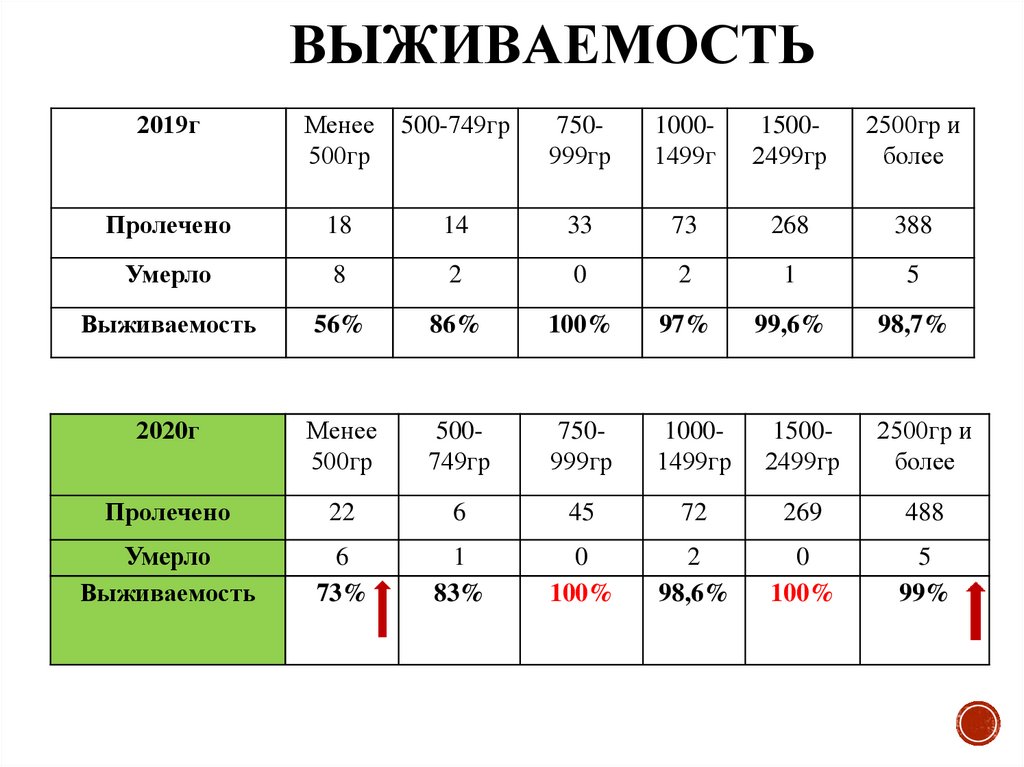 ВЫЖИВАЕМОСТЬ

| 2019г | Менее 500гр | 500-749гр | 750-999гр | 1000-1499г | 1500-2499гр | 2500гр и более |
|---|---|---|---|---|---|---|
| Пролечено | 18 | 14 | 33 | 73 | 268 | 388 |
| Умерло | 8 | 2 | 0 | 2 | 1 | 5 |
| Выживаемость | 56% | 86% | 100% | 97% | 99,6% | 98,7% |

| 2020г | Менее 500гр | 500-749гр | 750-999гр | 1000-1499гр | 1500-2499гр | 2500гр и более |
|---|---|---|---|---|---|---|
| Пролечено | 22 | 6 | 45 | 72 | 269 | 488 |
| Умерло | 6 | 1 | 0 | 2 | 0 | 5 |
| Выживаемость | 73% | 83% | 100% | 98,6% | 100% | 99% |